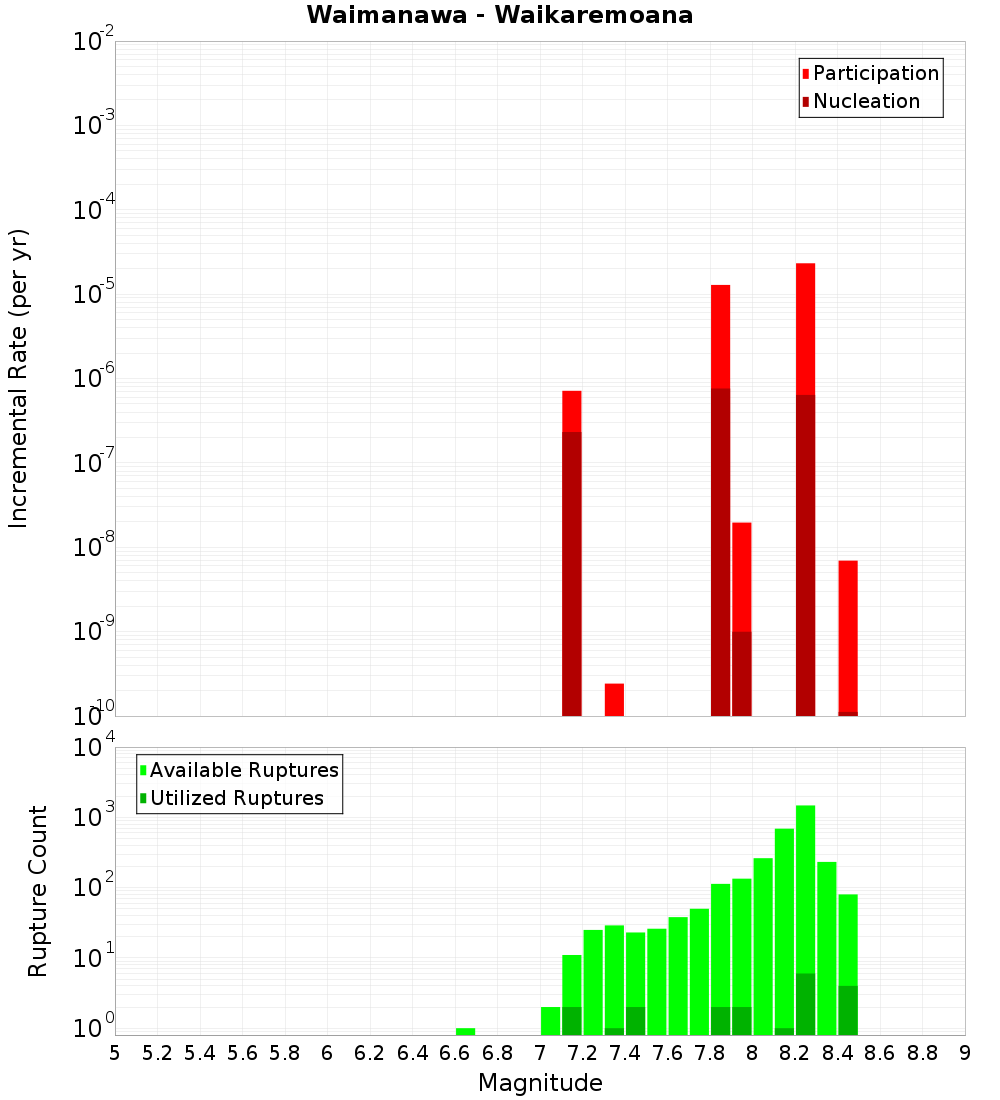 Waimanawa - Waikaremoana

Participation
Nucleation

Incremental Rate (per yr)

$10^{-2}$
$10^{-3}$
$10^{-4}$
$10^{-5}$
$10^{-6}$
$10^{-7}$
$10^{-8}$
$10^{-9}$
$10^{-10}$

Available Ruptures
Utilized Ruptures

Rupture Count

$10^{4}$
$10^{3}$
$10^{2}$
$10^{1}$
$10^{0}$

5 5.2 5.4 5.6 5.8 6 6.2 6.4 6.6 6.8 7 7.2 7.4 7.6 7.8 8 8.2 8.4 8.6 8.8 9

Magnitude